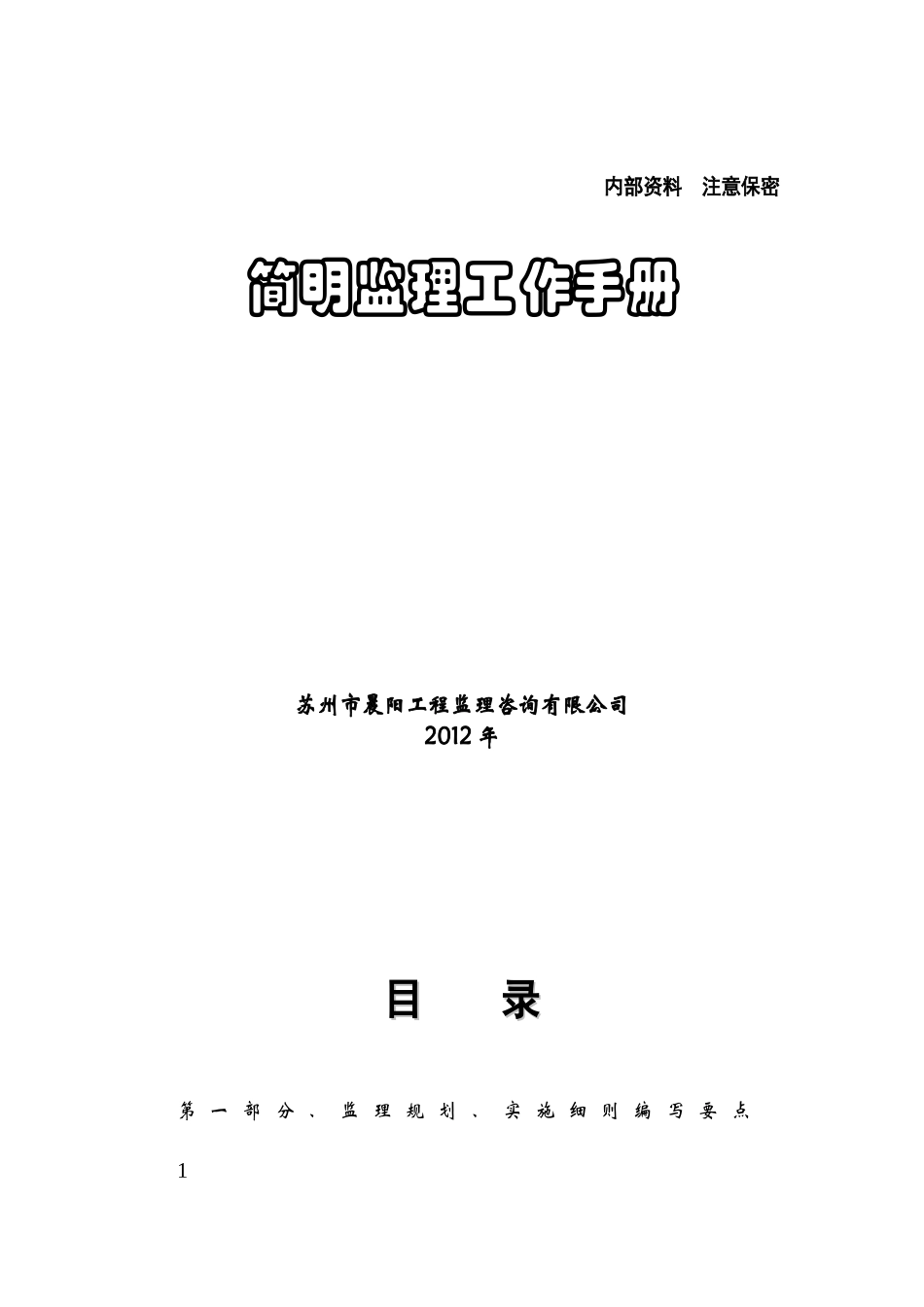 内部资料　注意保密

简明监理工作手册

苏州市晨阳工程监理咨询有限公司
2012 年

目　　录

第一部分、监理规划、实施细则编写要点

1